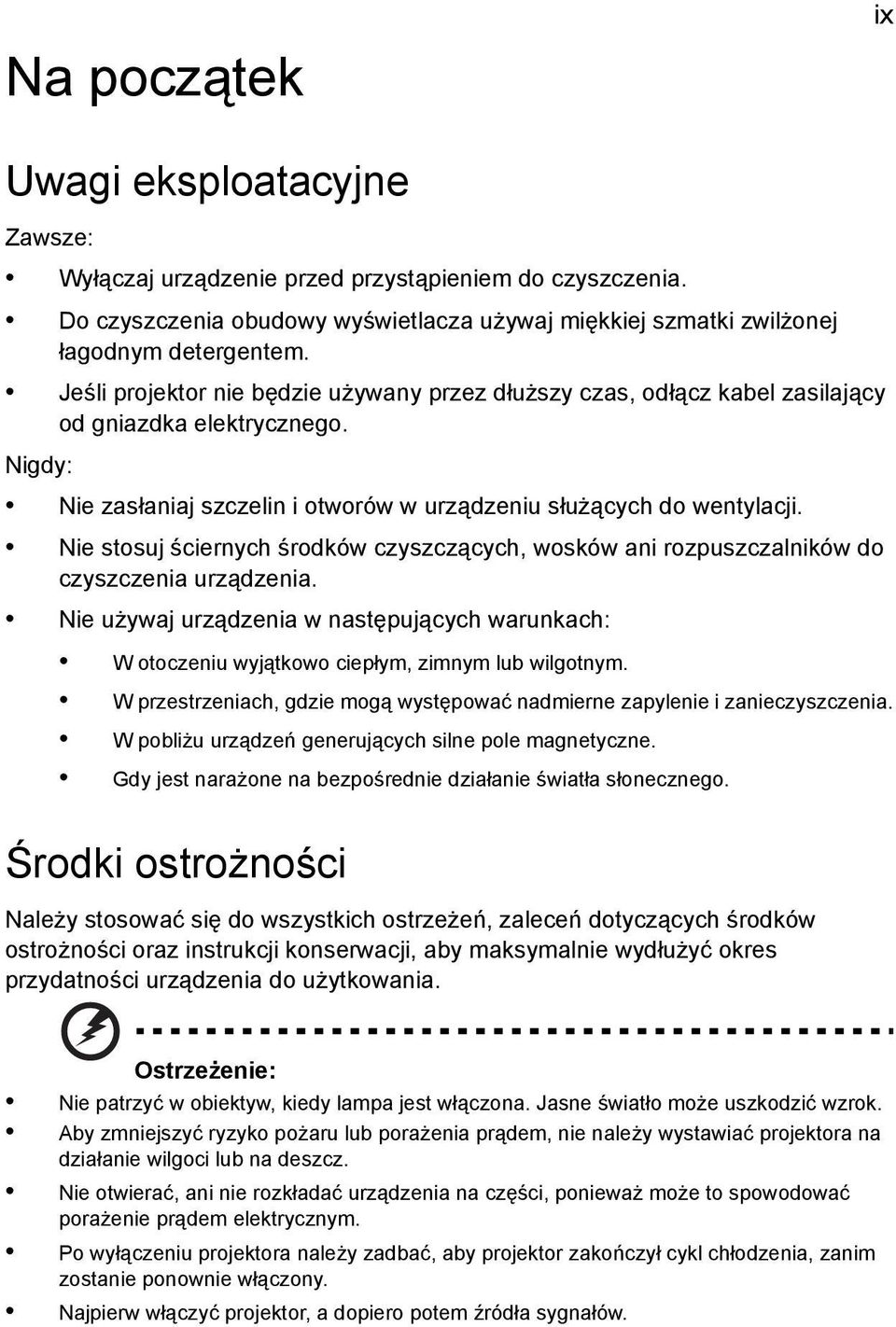 ix

Na początek

Uwagi eksploatacyjne

Zawsze:

• Wyłączaj urządzenie przed przystąpieniem do czyszczenia.
• Do czyszczenia obudowy wyświetlacza używaj miękkiej szmatki zwilżonej łagodnym detergentem.
• Jeśli projektor nie będzie używany przez dłuższy czas, odłącz kabel zasilający od gniazdka elektrycznego.

Nigdy:

• Nie zasłaniaj szczelin i otworów w urządzeniu służących do wentylacji.
• Nie stosuj ściernych środków czyszczących, wosków ani rozpuszczalników do czyszczenia urządzenia.
• Nie używaj urządzenia w następujących warunkach:
  • W otoczeniu wyjątkowo ciepłym, zimnym lub wilgotnym.
  • W przestrzeniach, gdzie mogą występować nadmierne zapylenie i zanieczyszczenia.
  • W pobliżu urządzeń generujących silne pole magnetyczne.
  • Gdy jest narażone na bezpośrednie działanie światła słonecznego.

Środki ostrożności

Należy stosować się do wszystkich ostrzeżeń, zaleceń dotyczących środków ostrożności oraz instrukcji konserwacji, aby maksymalnie wydłużyć okres przydatności urządzenia do użytkowania.

Ostrzeżenie:

• Nie patrzyć w obiektyw, kiedy lampa jest włączona. Jasne światło może uszkodzić wzrok.
• Aby zmniejszyć ryzyko pożaru lub porażenia prądem, nie należy wystawiać projektora na działanie wilgoci lub na deszcz.
• Nie otwierać, ani nie rozkładać urządzenia na części, ponieważ może to spowodować porażenie prądem elektrycznym.
• Po wyłączeniu projektora należy zadbać, aby projektor zakończył cykl chłodzenia, zanim zostanie ponownie włączony.
• Najpierw włączyć projektor, a dopiero potem źródła sygnałów.